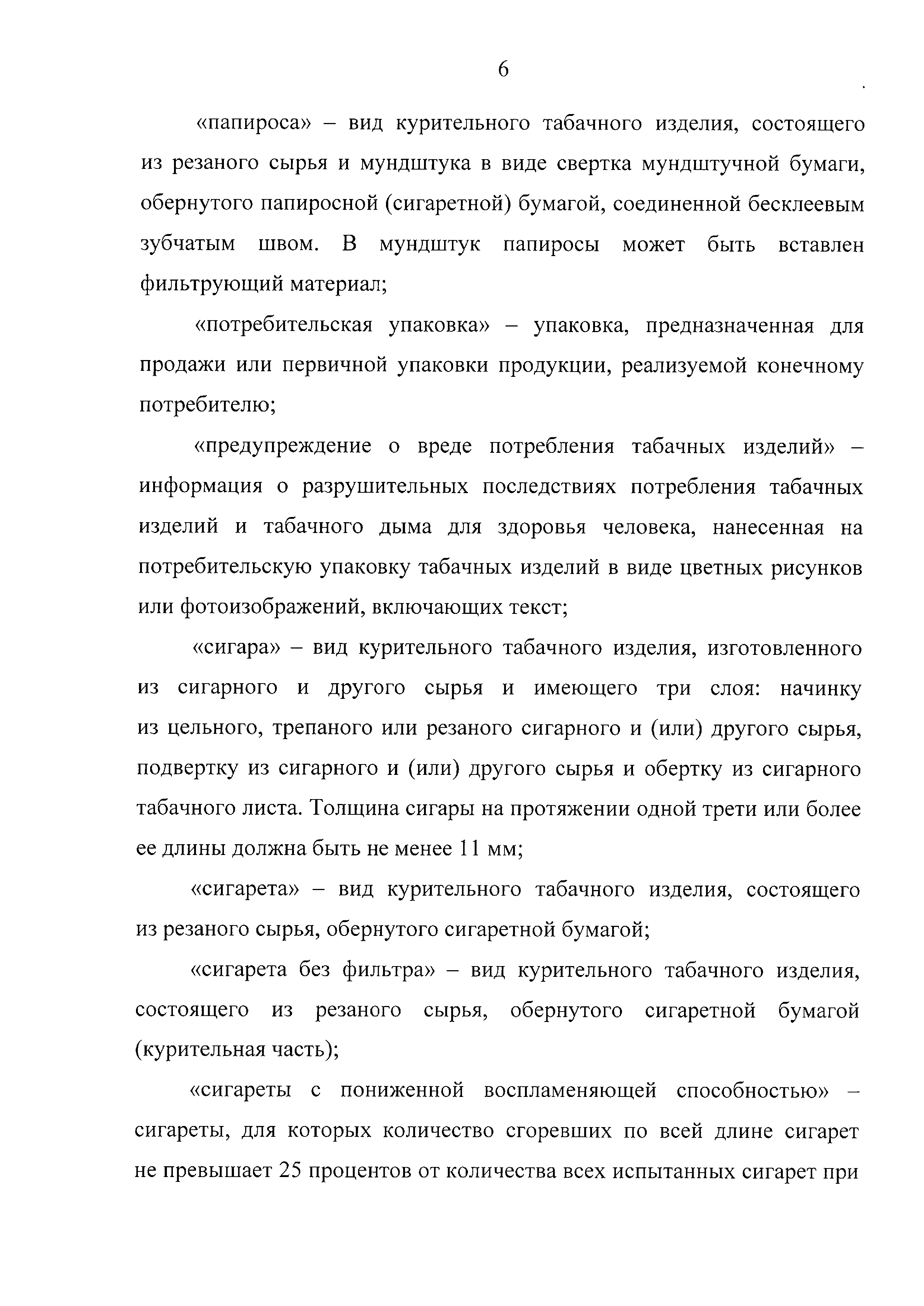 6

«папироса» – вид курительного табачного изделия, состоящего из резаного сырья и мундштука в виде свертка мундштучной бумаги, обернутого папиросной (сигаретной) бумагой, соединенной бесклеевым зубчатым швом. В мундштук папиросы может быть вставлен фильтрующий материал;

«потребительская упаковка» – упаковка, предназначенная для продажи или первичной упаковки продукции, реализуемой конечному потребителю;

«предупреждение о вреде потребления табачных изделий» – информация о разрушительных последствиях потребления табачных изделий и табачного дыма для здоровья человека, нанесенная на потребительскую упаковку табачных изделий в виде цветных рисунков или фотоизображений, включающих текст;

«сигара» – вид курительного табачного изделия, изготовленного из сигарного и другого сырья и имеющего три слоя: начинку из цельного, трепаного или резаного сигарного и (или) другого сырья, подвертку из сигарного и (или) другого сырья и обертку из сигарного табачного листа. Толщина сигары на протяжении одной трети или более ее длины должна быть не менее 11 мм;

«сигарета» – вид курительного табачного изделия, состоящего из резаного сырья, обернутого сигаретной бумагой;

«сигарета без фильтра» – вид курительного табачного изделия, состоящего из резаного сырья, обернутого сигаретной бумагой (курительная часть);

«сигареты с пониженной воспламеняющей способностью» – сигареты, для которых количество сгоревших по всей длине сигарет не превышает 25 процентов от количества всех испытанных сигарет при